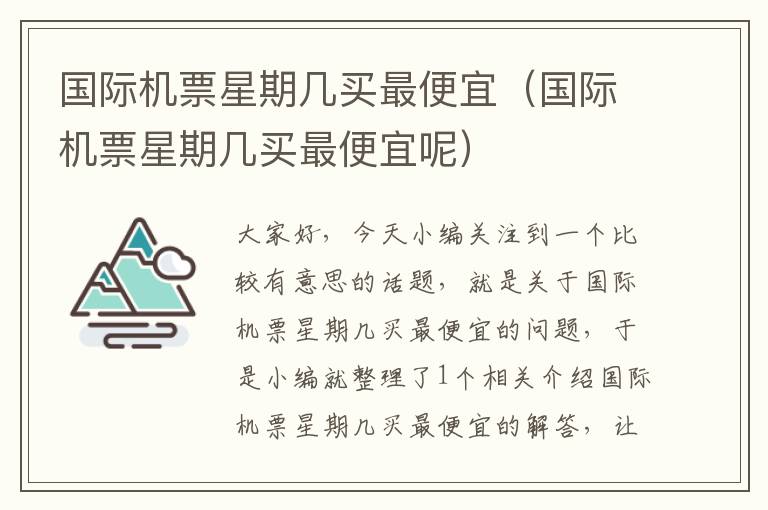 国际机票星期几买最便宜（国际机票星期几买最便宜呢）

大家好，今天小编关注到一个比较有意思的话题，就是关于国际机票星期几买最便宜的问题，于是小编就整理了1个相关介绍国际机票星期几买最便宜的解答，让